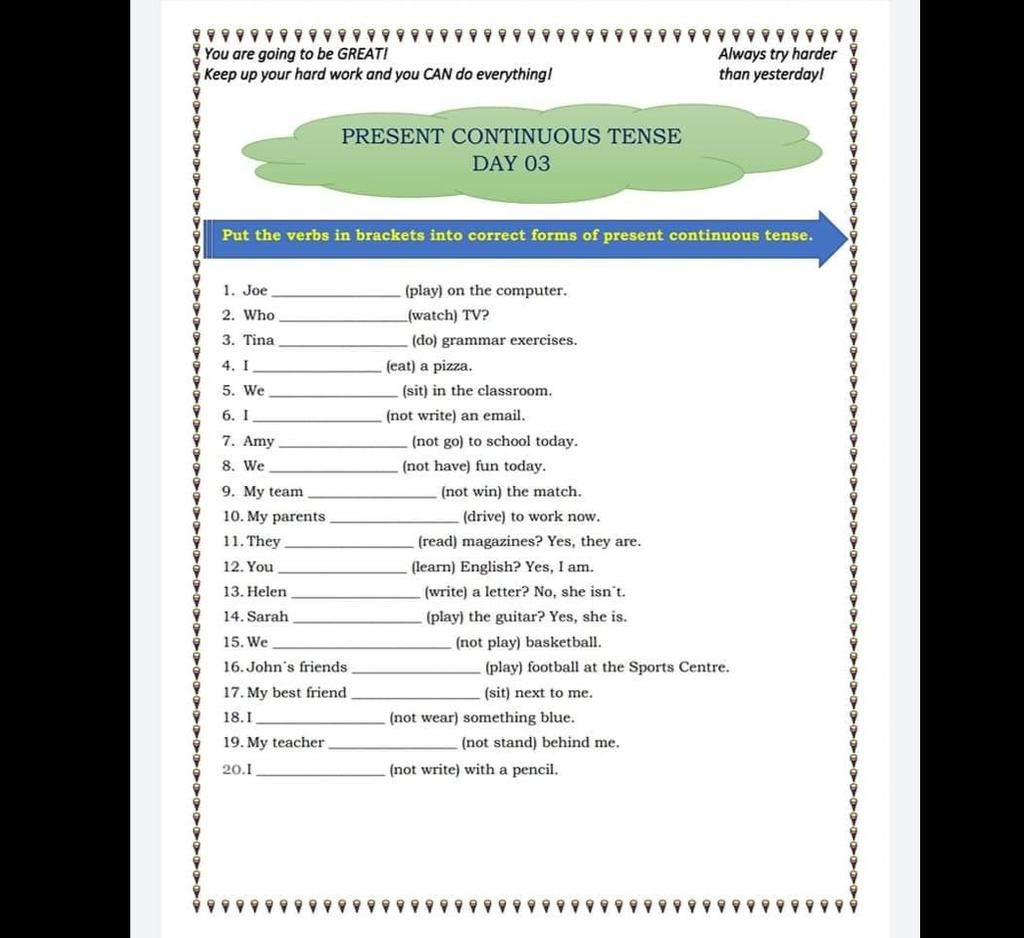 You are going to be GREAT!
Keep up your hard work and you CAN do everything!

Always try harder than yesterday!

PRESENT CONTINUOUS TENSE
DAY 03

Put the verbs in brackets into correct forms of present continuous tense.

1. Joe ______________ (play) on the computer.
2. Who ______________ (watch) TV?
3. Tina ______________ (do) grammar exercises.
4. I ______________ (eat) a pizza.
5. We ______________ (sit) in the classroom.
6. I ______________ (not write) an email.
7. Amy ______________ (not go) to school today.
8. We ______________ (not have) fun today.
9. My team ______________ (not win) the match.
10. My parents ______________ (drive) to work now.
11. They ______________ (read) magazines? Yes, they are.
12. You ______________ (learn) English? Yes, I am.
13. Helen ______________ (write) a letter? No, she isn´t.
14. Sarah ______________ (play) the guitar? Yes, she is.
15. We ______________ (not play) basketball.
16. John´s friends ______________ (play) football at the Sports Centre.
17. My best friend ______________ (sit) next to me.
18. I ______________ (not wear) something blue.
19. My teacher ______________ (not stand) behind me.
20. I ______________ (not write) with a pencil.